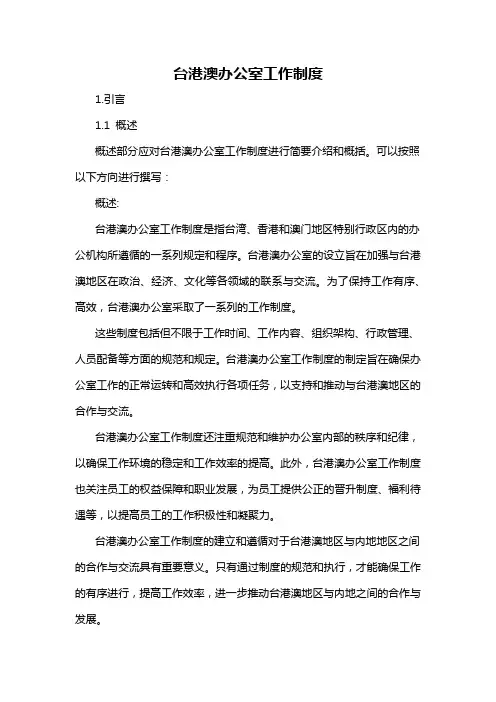 台港澳办公室工作制度

1.引言

1.1 概述

概述部分应对台港澳办公室工作制度进行简要介绍和概括。可以按照以下方向进行撰写：

概述:

台港澳办公室工作制度是指台湾、香港和澳门地区特别行政区内的办公机构所遵循的一系列规定和程序。台港澳办公室的设立旨在加强与台港澳地区在政治、经济、文化等各领域的联系与交流。为了保持工作有序、高效，台港澳办公室采取了一系列的工作制度。

这些制度包括但不限于工作时间、工作内容、组织架构、行政管理、人员配备等方面的规范和规定。台港澳办公室工作制度的制定旨在确保办公室工作的正常运转和高效执行各项任务，以支持和推动与台港澳地区的合作与交流。

台港澳办公室工作制度还注重规范和维护办公室内部的秩序和纪律，以确保工作环境的稳定和工作效率的提高。此外，台港澳办公室工作制度也关注员工的权益保障和职业发展，为员工提供公正的晋升制度、福利待遇等，以提高员工的工作积极性和凝聚力。

台港澳办公室工作制度的建立和遵循对于台港澳地区与内地地区之间的合作与交流具有重要意义。只有通过制度的规范和执行，才能确保工作的有序进行，提高工作效率，进一步推动台港澳地区与内地之间的合作与发展。